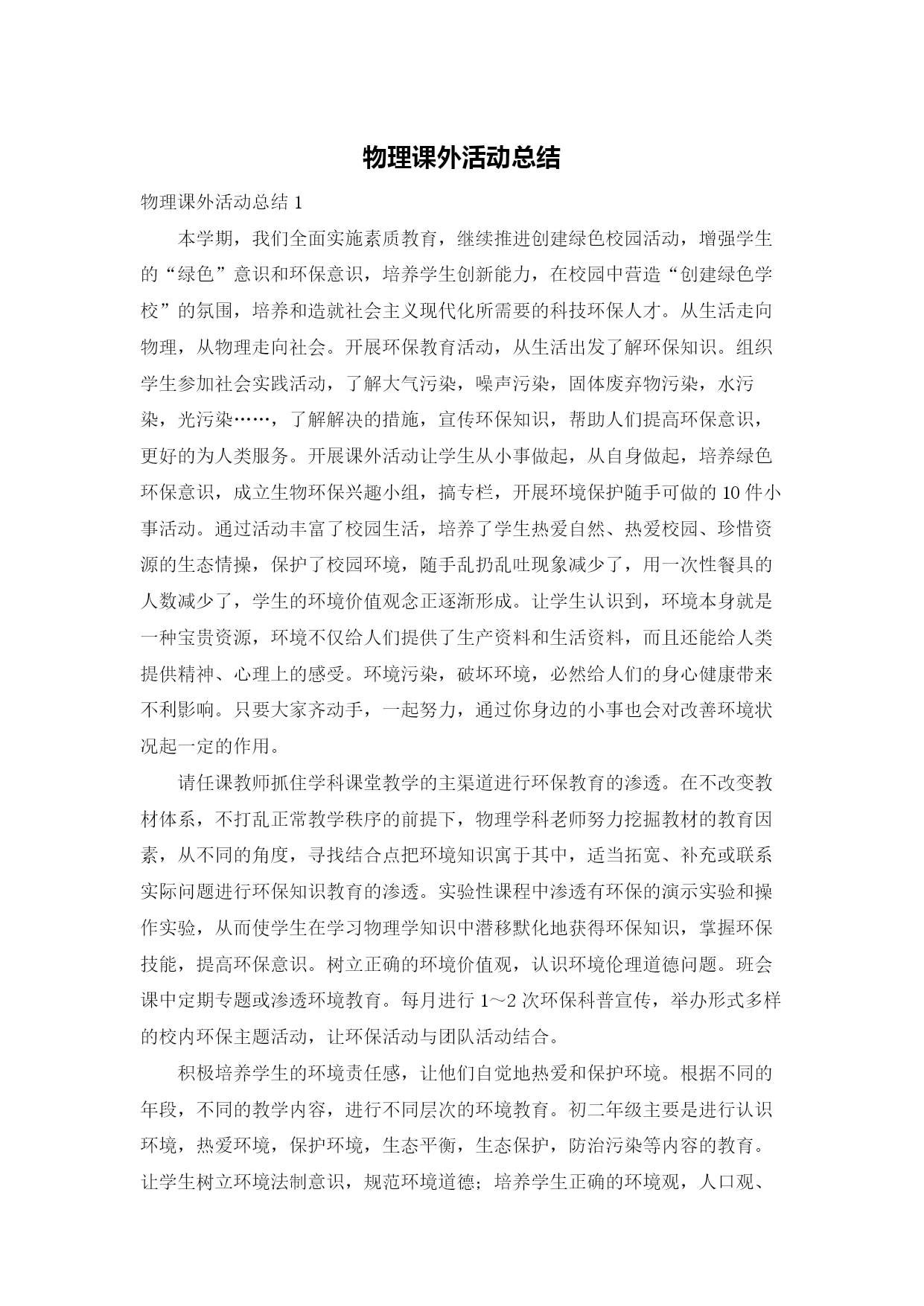 物理课外活动总结

物理课外活动总结 1

本学期，我们全面实施素质教育，继续推进创建绿色校园活动，增强学生的“绿色”意识和环保意识，培养学生创新能力，在校园中营造“创建绿色学校”的氛围，培养和造就社会主义现代化所需要的科技环保人才。从生活走向物理，从物理走向社会。开展环保教育活动，从生活出发了解环保知识。组织学生参加社会实践活动，了解大气污染，噪声污染，固体废弃物污染，水污染，光污染……，了解解决的措施，宣传环保知识，帮助人们提高环保意识，更好的为人类服务。开展课外活动让学生从小事做起，从自身做起，培养绿色环保意识，成立生物环保兴趣小组，搞专栏，开展环境保护随手可做的 10 件小事活动。通过活动丰富了校园生活，培养了学生热爱自然、热爱校园、珍惜资源的生态情操，保护了校园环境，随手乱扔乱吐现象减少了，用一次性餐具的人数减少了，学生的环境价值观念正逐渐形成。让学生认识到，环境本身就是一种宝贵资源，环境不仅给人们提供了生产资料和生活资料，而且还能给人类提供精神、心理上的感受。环境污染，破坏环境，必然给人们的身心健康带来不利影响。只要大家齐动手，一起努力，通过你身边的小事也会对改善环境状况起一定的作用。

请任课教师抓住学科课堂教学的主渠道进行环保教育的渗透。在不改变教材体系，不打乱正常教学秩序的前提下，物理学科老师努力挖掘教材的教育因素，从不同的角度，寻找结合点把环境知识寓于其中，适当拓宽、补充或联系实际问题进行环保知识教育的渗透。实验性课程中渗透有环保的演示实验和操作实验，从而使学生在学习物理学知识中潜移默化地获得环保知识，掌握环保技能，提高环保意识。树立正确的环境价值观，认识环境伦理道德问题。班会课中定期专题或渗透环境教育。每月进行 1～2 次环保科普宣传，举办形式多样的校内环保主题活动，让环保活动与团队活动结合。

积极培养学生的环境责任感，让他们自觉地热爱和保护环境。根据不同的年段，不同的教学内容，进行不同层次的环境教育。初二年级主要是进行认识环境，热爱环境，保护环境，生态平衡，生态保护，防治污染等内容的教育。让学生树立环境法制意识，规范环境道德；培养学生正确的环境观，人口观、